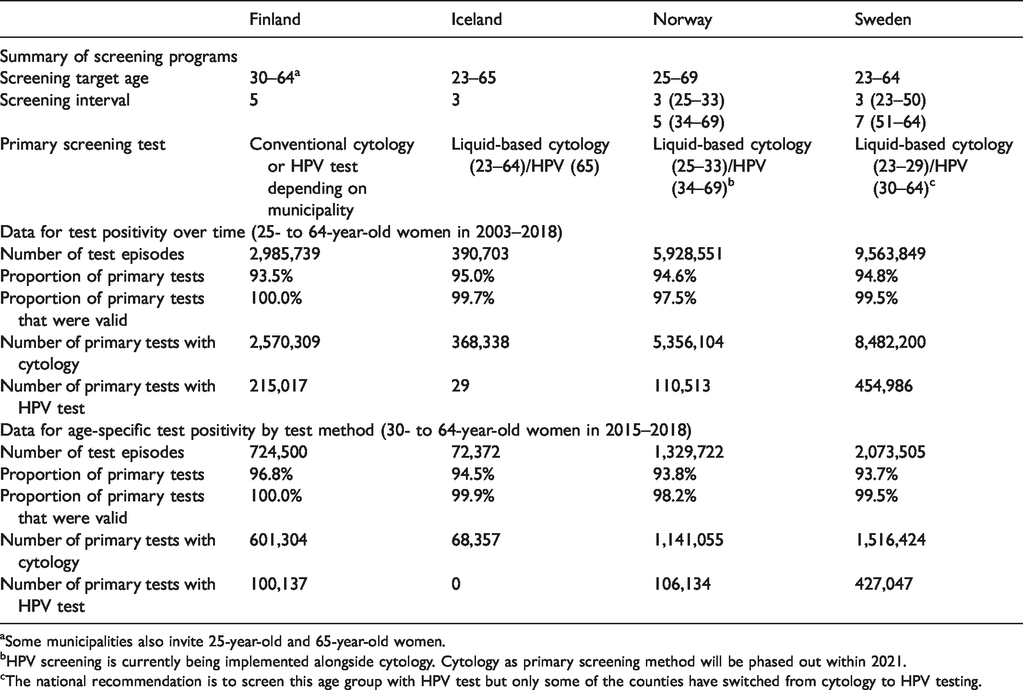 |  | Finland | Iceland | Norway | Sweden |
|---|---|---|---|---|
| Summary of screening programs |  |  |  |  |
| Screening target age | 30–64$^{a}$ | 23–65 | 25–69 | 23–64 |
| Screening interval | 5 | 3 | 3 (25–33) 5 (34–69) | 3 (23–50) 7 (51–64) |
| Primary screening test | Conventional cytology or HPV test depending on municipality | Liquid-based cytology (23–64)/HPV (65) | Liquid-based cytology (25–33)/HPV (34–69)$^{b}$ | Liquid-based cytology (23–29)/HPV (30–64)$^{c}$ |
| Data for test positivity over time (25- to 64-year-old women in 2003–2018) |  |  |  |  |
| Number of test episodes | 2,985,739 | 390,703 | 5,928,551 | 9,563,849 |
| Proportion of primary tests | 93.5% | 95.0% | 94.6% | 94.8% |
| Proportion of primary tests that were valid | 100.0% | 99.7% | 97.5% | 99.5% |
| Number of primary tests with cytology | 2,570,309 | 368,338 | 5,356,104 | 8,482,200 |
| Number of primary tests with HPV test | 215,017 | 29 | 110,513 | 454,986 |
| Data for age-specific test positivity by test method (30- to 64-year-old women in 2015–2018) |  |  |  |  |
| Number of test episodes | 724,500 | 72,372 | 1,329,722 | 2,073,505 |
| Proportion of primary tests | 96.8% | 94.5% | 93.8% | 93.7% |
| Proportion of primary tests that were valid | 100.0% | 99.9% | 98.2% | 99.5% |
| Number of primary tests with cytology | 601,304 | 68,357 | 1,141,055 | 1,516,424 |
| Number of primary tests with HPV test | 100,137 | 0 | 106,134 | 427,047 |

$^{a}$Some municipalities also invite 25-year-old and 65-year-old women.

$^{b}$HPV screening is currently being implemented alongside cytology. Cytology as primary screening method will be phased out within 2021.

$^{c}$The national recommendation is to screen this age group with HPV test but only some of the counties have switched from cytology to HPV testing.